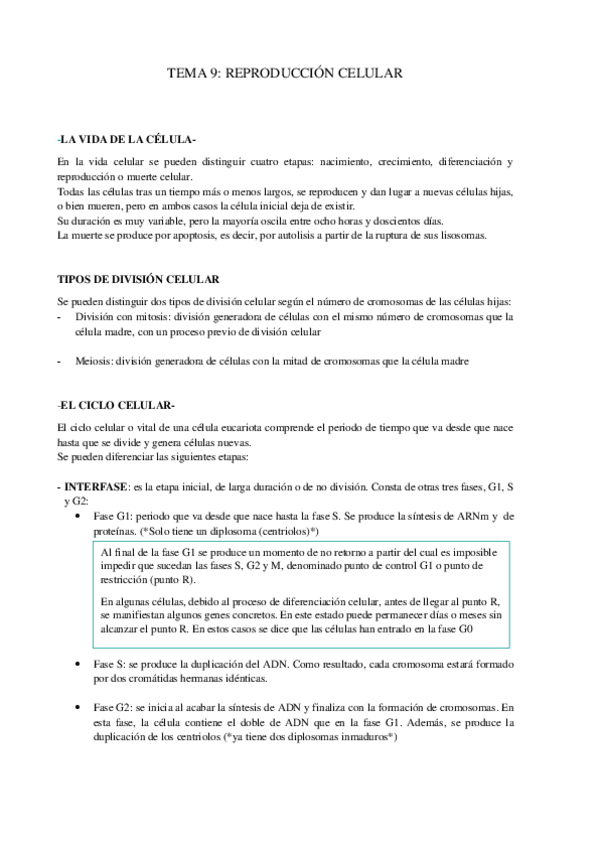 TEMA 9: REPRODUCCIÓN CELULAR

-LA VIDA DE LA CÉLULA-

En la vida celular se pueden distinguir cuatro etapas: nacimiento, crecimiento, diferenciación y reproducción o muerte celular.
Todas las células tras un tiempo más o menos largos, se reproducen y dan lugar a nuevas células hijas, o bien mueren, pero en ambos casos la célula inicial deja de existir.
Su duración es muy variable, pero la mayoría oscila entre ocho horas y doscientos días.
La muerte se produce por apoptosis, es decir, por autolisis a partir de la ruptura de sus lisosomas.

TIPOS DE DIVISIÓN CELULAR

Se pueden distinguir dos tipos de división celular según el número de cromosomas de las células hijas:
- División con mitosis: división generadora de células con el mismo número de cromosomas que la célula madre, con un proceso previo de división celular

- Meiosis: división generadora de células con la mitad de cromosomas que la célula madre

-EL CICLO CELULAR-

El ciclo celular o vital de una célula eucariota comprende el periodo de tiempo que va desde que nace hasta que se divide y genera células nuevas.
Se pueden diferenciar las siguientes etapas:

- INTERFASE: es la etapa inicial, de larga duración o de no división. Consta de otras tres fases, G1, S y G2:
• Fase G1: periodo que va desde que nace hasta la fase S. Se produce la síntesis de ARNm y de proteínas. (*Solo tiene un diplosoma (centriolos)*)

Al final de la fase G1 se produce un momento de no retorno a partir del cual es imposible impedir que sucedan las fases S, G2 y M, denominado punto de control G1 o punto de restricción (punto R).

En algunas células, debido al proceso de diferenciación celular, antes de llegar al punto R, se manifiestan algunos genes concretos. En este estado puede permanecer días o meses sin alcanzar el punto R. En estos casos se dice que las células han entrado en la fase G0

• Fase S: se produce la duplicación del ADN. Como resultado, cada cromosoma estará formado por dos cromátidas hermanas idénticas.

• Fase G2: se inicia al acabar la síntesis de ADN y finaliza con la formación de cromosomas. En esta fase, la célula contiene el doble de ADN que en la fase G1. Además, se produce la duplicación de los centriolos (*ya tiene dos diplosomas inmaduros*)